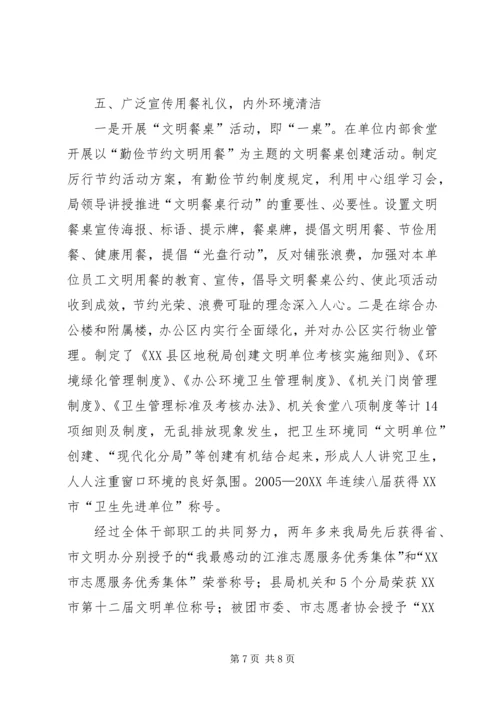 五、广泛宣传用餐礼仪，内外环境清洁

一是开展“文明餐桌”活动，即“一桌”。在单位内部食堂开展以“勤俭节约文明用餐”为主题的文明餐桌创建活动。制定厉行节约活动方案，有勤俭节约制度规定，利用中心组学习会，局领导讲授推进“文明餐桌行动”的重要性、必要性。设置文明餐桌宣传海报、标语、提示牌，餐桌牌，提倡文明用餐、节俭用餐、健康用餐，提倡“光盘行动”，反对铺张浪费，加强对本单位员工文明用餐的教育、宣传，倡导文明餐桌公约、使此项活动收到成效，节约光荣、浪费可耻的理念深入人心。二是在综合办公楼和附属楼，办公区内实行全面绿化，并对办公区实行物业管理。制定了《XX县区地税局创建文明单位考核实施细则》、《环境绿化管理制度》、《办公环境卫生管理制度》、《机关门岗管理制度》、《卫生管理标准及考核办法》、机关食堂八项制度等计14项细则及制度，无乱排放现象发生，把卫生环境同“文明单位”创建、“现代化分局”等创建有机结合起来，形成人人讲究卫生，人人注重窗口环境的良好氛围。2005—20XX年连续八届获得XX市“卫生先进单位”称号。

经过全体干部职工的共同努力，两年多来我局先后获得省、市文明办分别授予的“我最感动的江淮志愿服务优秀集体”和“XX市志愿服务优秀集体”荣誉称号；县局机关和5个分局荣获XX市第十二届文明单位称号；被团市委、市志愿者协会授予“XX

第7页 共8页